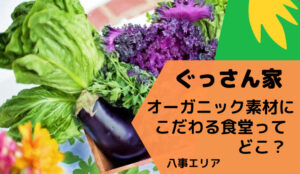 ぐっさん家

オーガニック素材にこだわる食堂ってどこ？

八事エリア